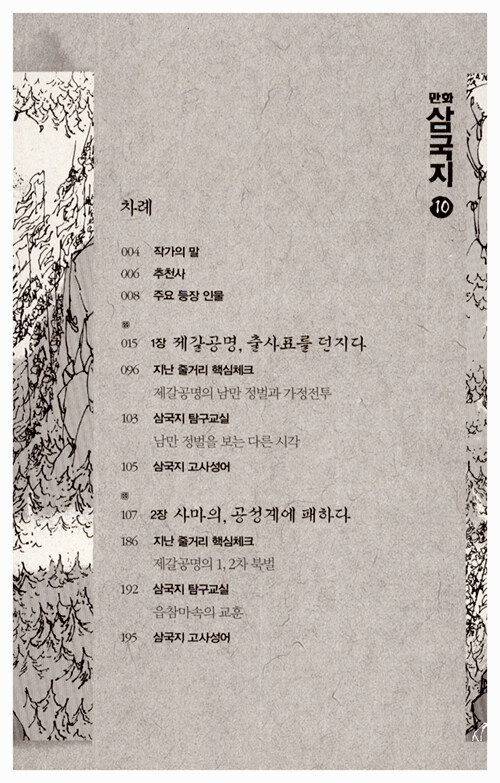 만화
삼국지
10

차례

004 작가의 말
006 추천사
008 주요 등장 인물

015 1장 제갈공명, 출사표를 던지다
096 지난 줄거리 핵심체크
제갈공명의 남만 정벌과 가정전투
103 삼국지 탐구교실
남만 정벌을 보는 다른 시각
105 삼국지 고사성어

107 2장 사마의, 공성계에 패하다
186 지난 줄거리 핵심체크
제갈공명의 1, 2차 북벌
192 삼국지 탐구교실
읍참마속의 교훈
195 삼국지 고사성어